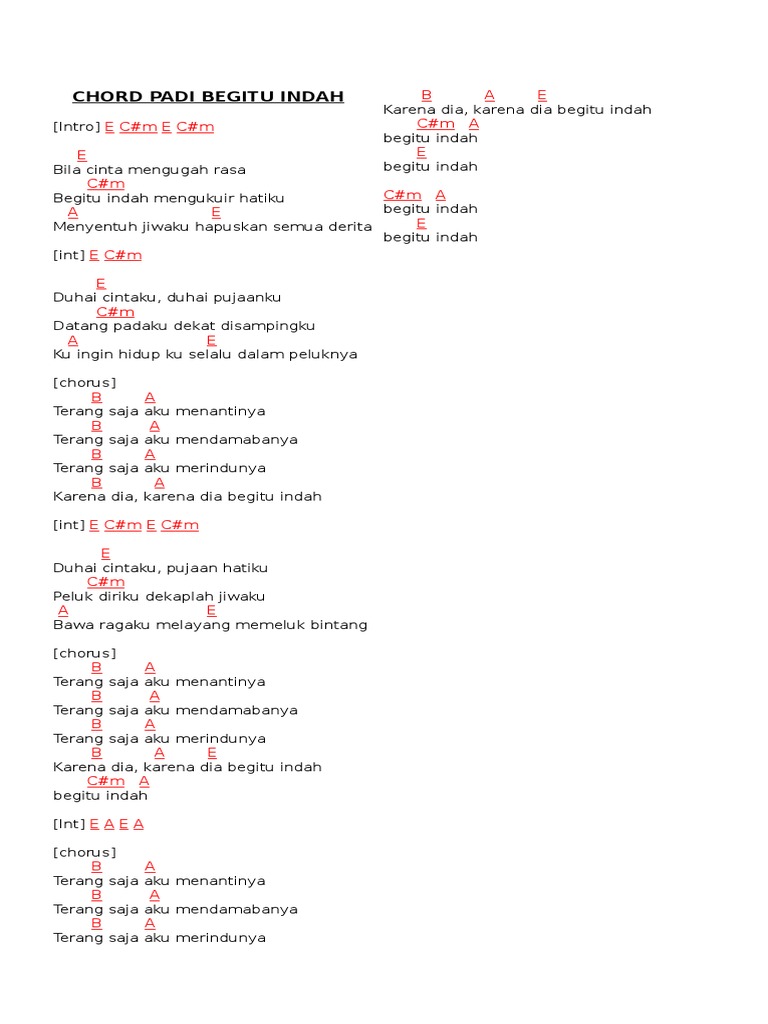 CHORD PADI BEGITU INDAH

[Intro] E C#m E C#m

E
Bila cinta mengugah rasa
C#m
Begitu indah mengukuir hatiku
A E
Menyentuh jiwaku hapuskan semua derita

[int] E C#m

E
Duhai cintaku, duhai pujaanku
C#m
Datang padaku dekat disampingku
A E
Ku ingin hidup ku selalu dalam peluknya

[chorus]
B A
Terang saja aku menantinya
B A
Terang saja aku mendamabanya
B A
Terang saja aku merindunya
B A
Karena dia, karena dia begitu indah

[int] E C#m E C#m

E
Duhai cintaku, pujaan hatiku
C#m
Peluk diriku dekaplah jiwaku
A E
Bawa ragaku melayang memeluk bintang

[chorus]
B A
Terang saja aku menantinya
B A
Terang saja aku mendamabanya
B A
Terang saja aku merindunya
B A E
Karena dia, karena dia begitu indah
C#m A
begitu indah

[Int] E A E A

[chorus]
B A
Terang saja aku menantinya
B A
Terang saja aku mendamabanya
B A
Terang saja aku merindunya

B A E
Karena dia, karena dia begitu indah
C#m A
begitu indah
E
begitu indah

C#m A
begitu indah
E
begitu indah